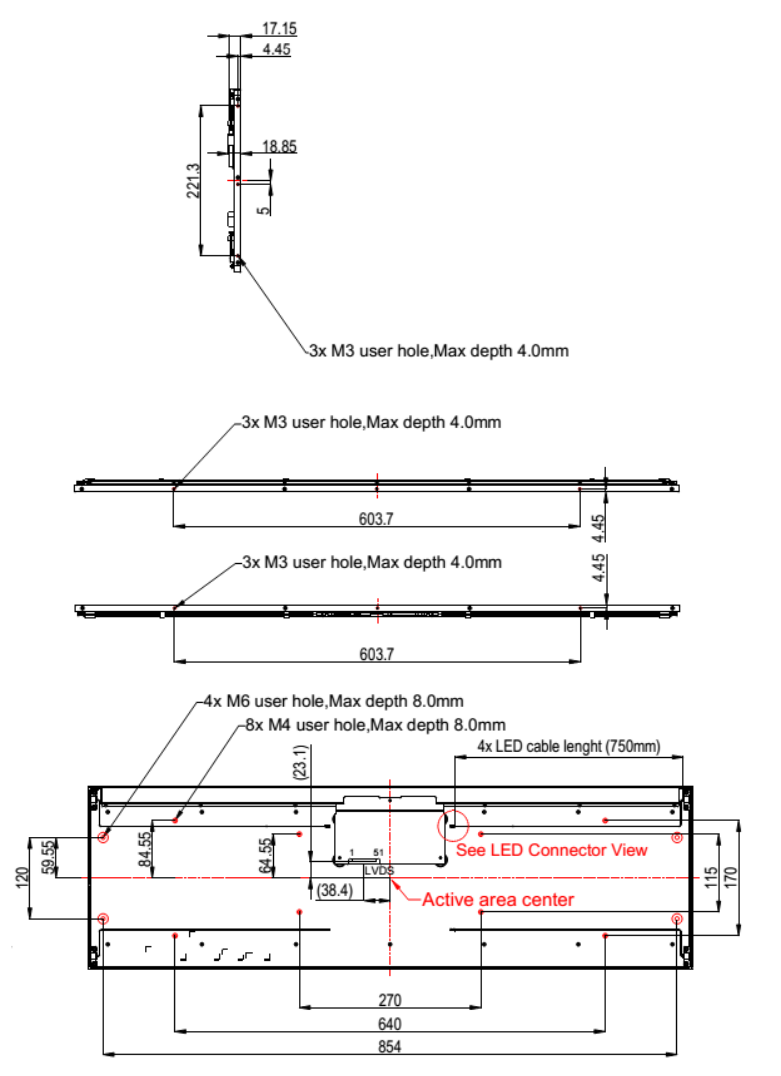 17.15
4.45
221.3
18.85
5
3x M3 user hole,Max depth 4.0mm

3x M3 user hole,Max depth 4.0mm
603.7
4.45

3x M3 user hole,Max depth 4.0mm
4.45
603.7

4x M6 user hole,Max depth 8.0mm
8x M4 user hole,Max depth 8.0mm
(23.1)
4x LED cable lenght (750mm)
120
59.55
84.55
64.55
1
51
LVDS
See LED Connector View
(38.4)
Active area center
115
170
270
640
854